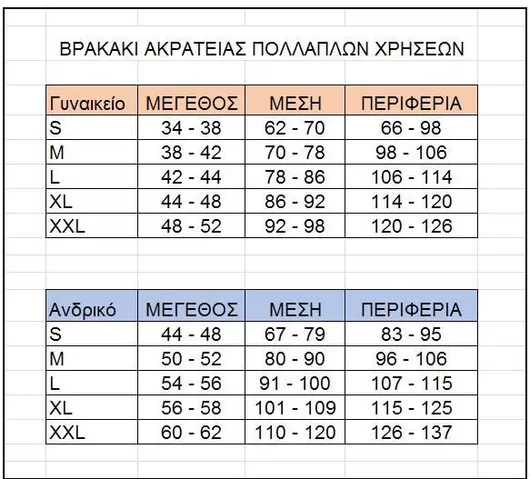 ΒΡΑΚΑΚΙ ΑΚΡΑΤΕΙΑΣ ΠΟΛΛΑΠΛΩΝ ΧΡΗΣΕΩΝ

| Γυναικείο | ΜΕΓΕΘΟΣ | ΜΕΣΗ | ΠΕΡΙΦΕΡΙΑ |
|---|---|---|---|
| S | 34 - 38 | 62 - 70 | 66 - 98 |
| M | 38 - 42 | 70 - 78 | 98 - 106 |
| L | 42 - 44 | 78 - 86 | 106 - 114 |
| XL | 44 - 48 | 86 - 92 | 114 - 120 |
| XXL | 48 - 52 | 92 - 98 | 120 - 126 |

| Ανδρικό | ΜΕΓΕΘΟΣ | ΜΕΣΗ | ΠΕΡΙΦΕΡΙΑ |
|---|---|---|---|
| S | 44 - 48 | 67 - 79 | 83 - 95 |
| M | 50 - 52 | 80 - 90 | 96 - 106 |
| L | 54 - 56 | 91 - 100 | 107 - 115 |
| XL | 56 - 58 | 101 - 109 | 115 - 125 |
| XXL | 60 - 62 | 110 - 120 | 126 - 137 |